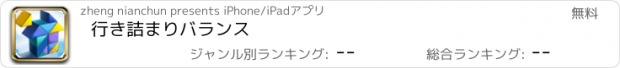 zheng nianchun presents iPhone/iPadアプリ

無料

行き詰まりバランス

ジャンル別ランキング: --

総合ランキング: --